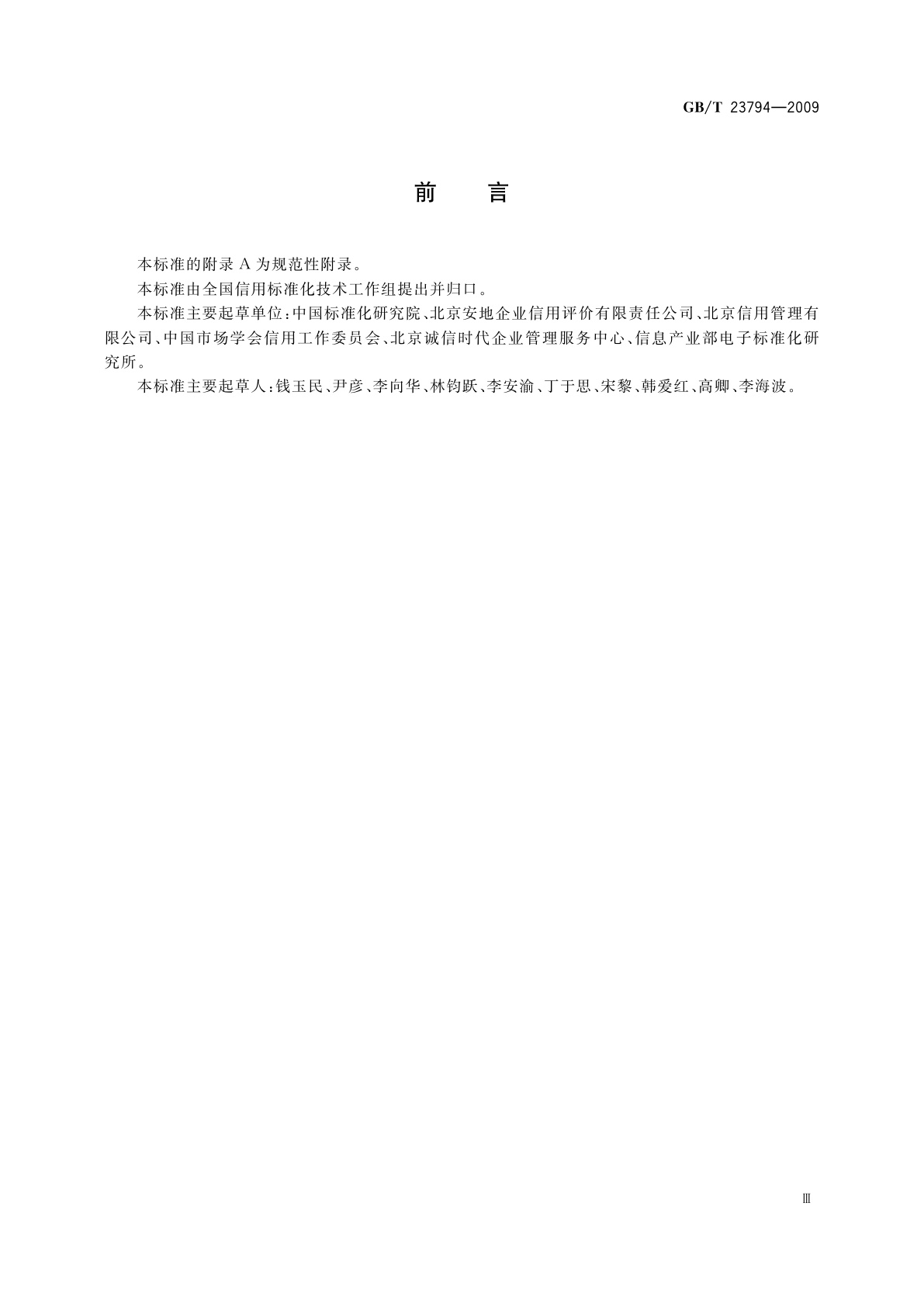 GB/T 23794—2009

前　言

本标准的附录 A 为规范性附录。

本标准由全国信用标准化技术工作组提出并归口。

本标准主要起草单位：中国标准化研究院、北京安地企业信用评价有限责任公司、北京信用管理有限公司、中国市场学会信用工作委员会、北京诚信时代企业管理服务中心、信息产业部电子标准化研究所。

本标准主要起草人：钱玉民、尹彦、李向华、林钧跃、李安渝、丁于思、宋黎、韩爱红、高卿、李海波。

Ⅲ